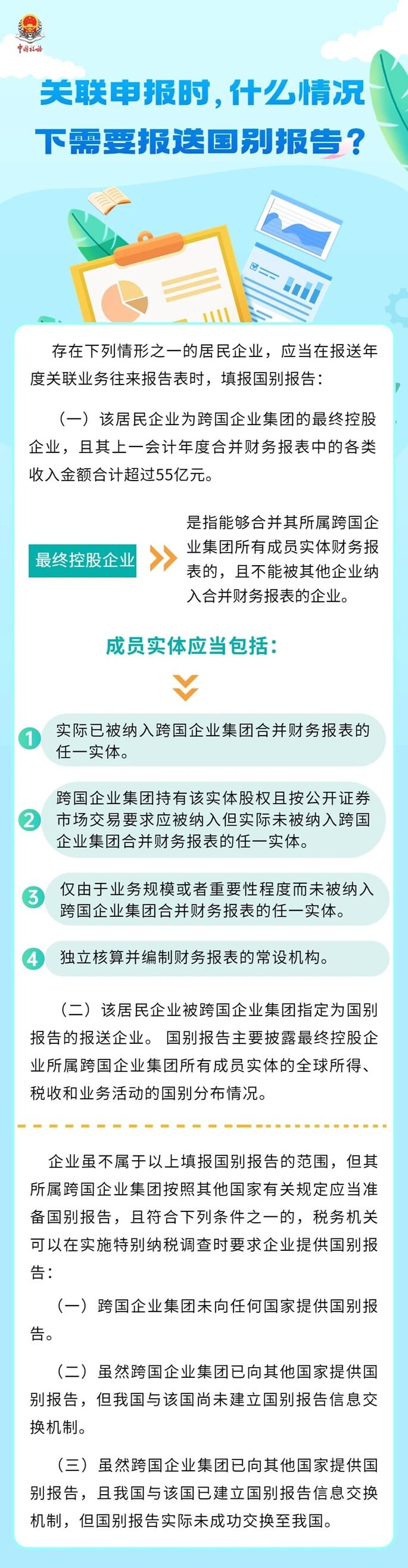 中国税务

关联申报时，什么情况下需要报送国别报告？

存在下列情形之一的居民企业，应当在报送年度关联业务往来报告表时，填报国别报告：

（一）该居民企业为跨国企业集团的最终控股企业，且其上一会计年度合并财务报表中的各类收入金额合计超过55亿元。

最终控股企业

是指能够合并其所属跨国企业集团所有成员实体财务报表的，且不能被其他企业纳入合并财务报表的企业。

成员实体应当包括：

1 实际已被纳入跨国企业集团合并财务报表的任一实体。

2 跨国企业集团持有该实体股权且按公开证券市场交易要求应被纳入但实际未被纳入跨国企业集团合并财务报表的任一实体。

3 仅由于业务规模或者重要性程度而未被纳入跨国企业集团合并财务报表的任一实体。

4 独立核算并编制财务报表的常设机构。

（二）该居民企业被跨国企业集团指定为国别报告的报送企业。 国别报告主要披露最终控股企业所属跨国企业集团所有成员实体的全球所得、税收和业务活动的国别分布情况。

企业虽不属于以上填报国别报告的范围，但其所属跨国企业集团按照其他国家有关规定应当准备国别报告，且符合下列条件之一的，税务机关可以在实施特别纳税调查时要求企业提供国别报告：

（一）跨国企业集团未向任何国家提供国别报告。

（二）虽然跨国企业集团已向其他国家提供国别报告，但我国与该国尚未建立国别报告信息交换机制。

（三）虽然跨国企业集团已向其他国家提供国别报告，且我国与该国已建立国别报告信息交换机制，但国别报告实际未成功交换至我国。